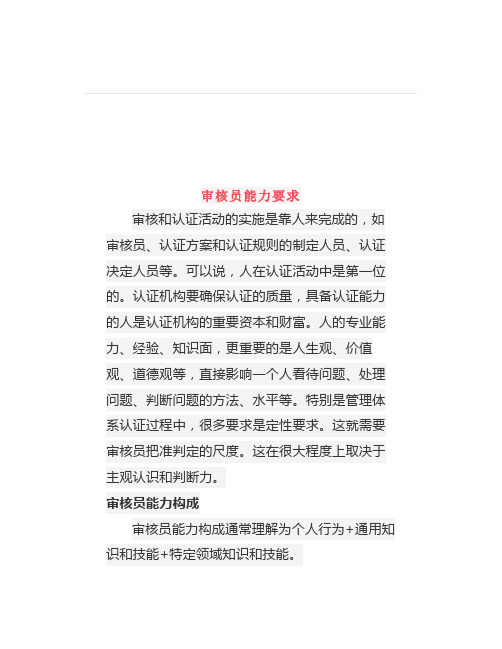 审核员能力要求

审核和认证活动的实施是靠人来完成的，如审核员、认证方案和认证规则的制定人员、认证决定人员等。可以说，人在认证活动中是第一位的。认证机构要确保认证的质量，具备认证能力的人是认证机构的重要资本和财富。人的专业能力、经验、知识面，更重要的是人生观、价值观、道德观等，直接影响一个人看待问题、处理问题、判断问题的方法、水平等。特别是管理体系认证过程中，很多要求是定性要求。这就需要审核员把准判定的尺度。这在很大程度上取决于主观认识和判断力。

审核员能力构成

审核员能力构成通常理解为个人行为+通用知识和技能+特定领域知识和技能。